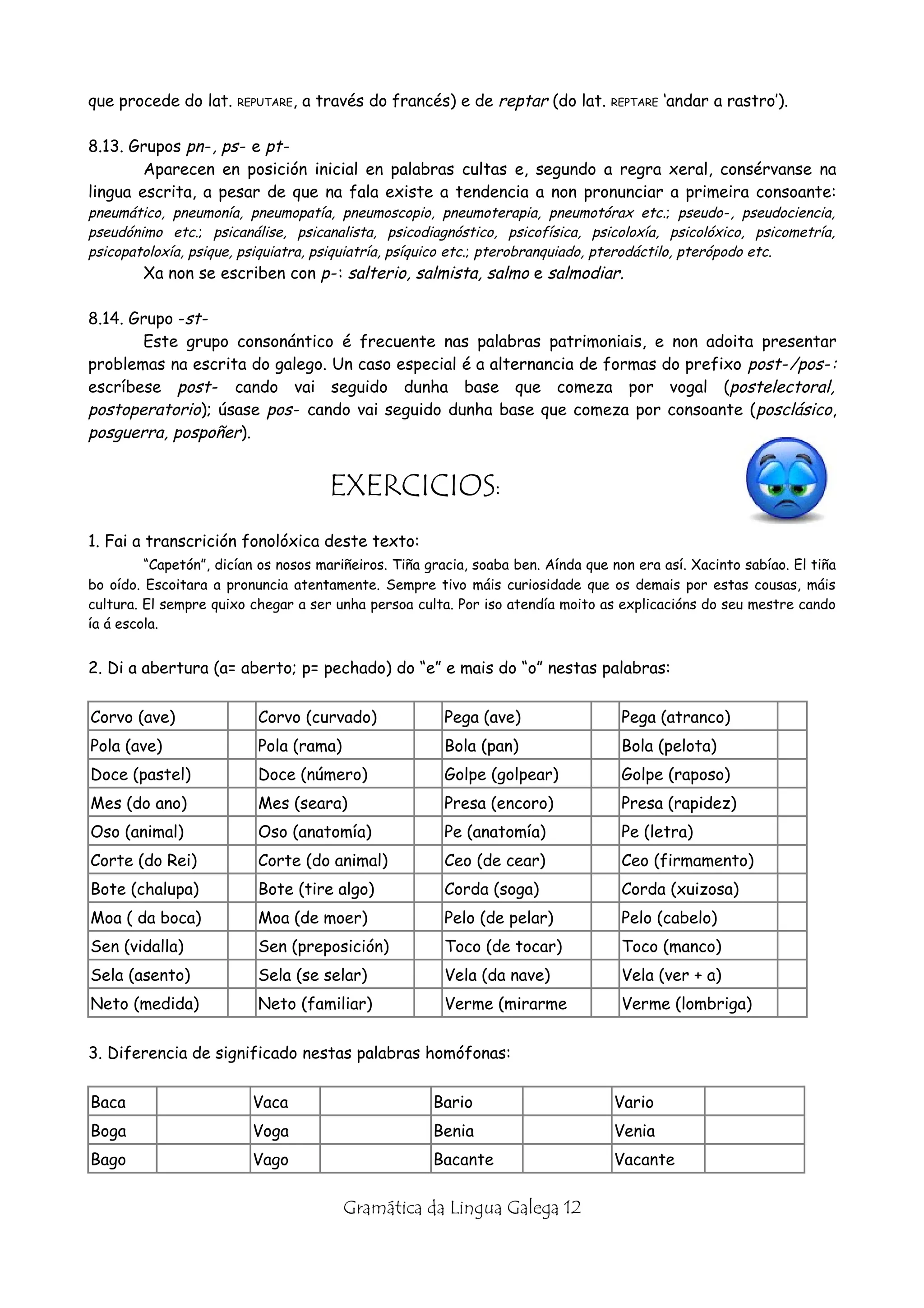 que procede do lat. REPUTARE, a través do francés) e de reptar (do lat. REPTARE 'andar a rastro').

8.13. Grupos pn-, ps- e pt-

Aparecen en posición inicial en palabras cultas e, segundo a regra xeral, consérvanse na lingua escrita, a pesar de que na fala existe a tendencia a non pronunciar a primeira consoante: pneumático, pneumonía, pneumopatía, pneumoscopio, pneumoterapia, pneumotórax etc.; pseudo-, pseudociencia, pseudónimo etc.; psicanálise, psicanalista, psicodiagnóstico, psicofísica, psicoloxía, psicolóxico, psicometría, psicopatoloxía, psique, psiquiatra, psiquiatría, psíquico etc.; pterobranquiado, pterodáctilo, pterópodo etc.

Xa non se escriben con p-: salterio, salmista, salmo e salmodiar.

8.14. Grupo -st-

Este grupo consonántico é frecuente nas palabras patrimoniais, e non adoita presentar problemas na escrita do galego. Un caso especial é a alternancia de formas do prefixo post-/pos-: escríbese post- cando vai seguido dunha base que comeza por vogal (postelectoral, postoperatorio); úsase pos- cando vai seguido dunha base que comeza por consoante (posclásico, posguerra, pospoñer).

EXERCICIOS:

1. Fai a transcrición fonolóxica deste texto:

"Capetón", dicían os nosos mariñeiros. Tiña gracia, soaba ben. Aínda que non era así. Xacinto sabíao. El tiña bo oído. Escoitara a pronuncia atentamente. Sempre tivo máis curiosidade que os demais por estas cousas, máis cultura. El sempre quixo chegar a ser unha persoa culta. Por iso atendía moito as explicacións do seu mestre cando ía á escola.

2. Di a abertura (a= aberto; p= pechado) do "e" e mais do "o" nestas palabras:

| Corvo (ave) | | Corvo (curvado) | | Pega (ave) | | Pega (atranco) | |
|---|---|---|---|---|---|---|---|
| Pola (ave) | | Pola (rama) | | Bola (pan) | | Bola (pelota) | |
| Doce (pastel) | | Doce (número) | | Golpe (golpear) | | Golpe (raposo) | |
| Mes (do ano) | | Mes (seara) | | Presa (encoro) | | Presa (rapidez) | |
| Oso (animal) | | Oso (anatomía) | | Pe (anatomía) | | Pe (letra) | |
| Corte (do Rei) | | Corte (do animal) | | Ceo (de cear) | | Ceo (firmamento) | |
| Bote (chalupa) | | Bote (tire algo) | | Corda (soga) | | Corda (xuizosa) | |
| Moa ( da boca) | | Moa (de moer) | | Pelo (de pelar) | | Pelo (cabelo) | |
| Sen (vidalla) | | Sen (preposición) | | Toco (de tocar) | | Toco (manco) | |
| Sela (asento) | | Sela (se selar) | | Vela (da nave) | | Vela (ver + a) | |
| Neto (medida) | | Neto (familiar) | | Verme (mirarme | | Verme (lombriga) | |

3. Diferencia de significado nestas palabras homófonas:

| Baca | | Vaca | | Bario | | Vario | |
|---|---|---|---|---|---|---|---|
| Boga | | Voga | | Benia | | Venia | |
| Bago | | Vago | | Bacante | | Vacante | |

Gramática da Lingua Galega 12